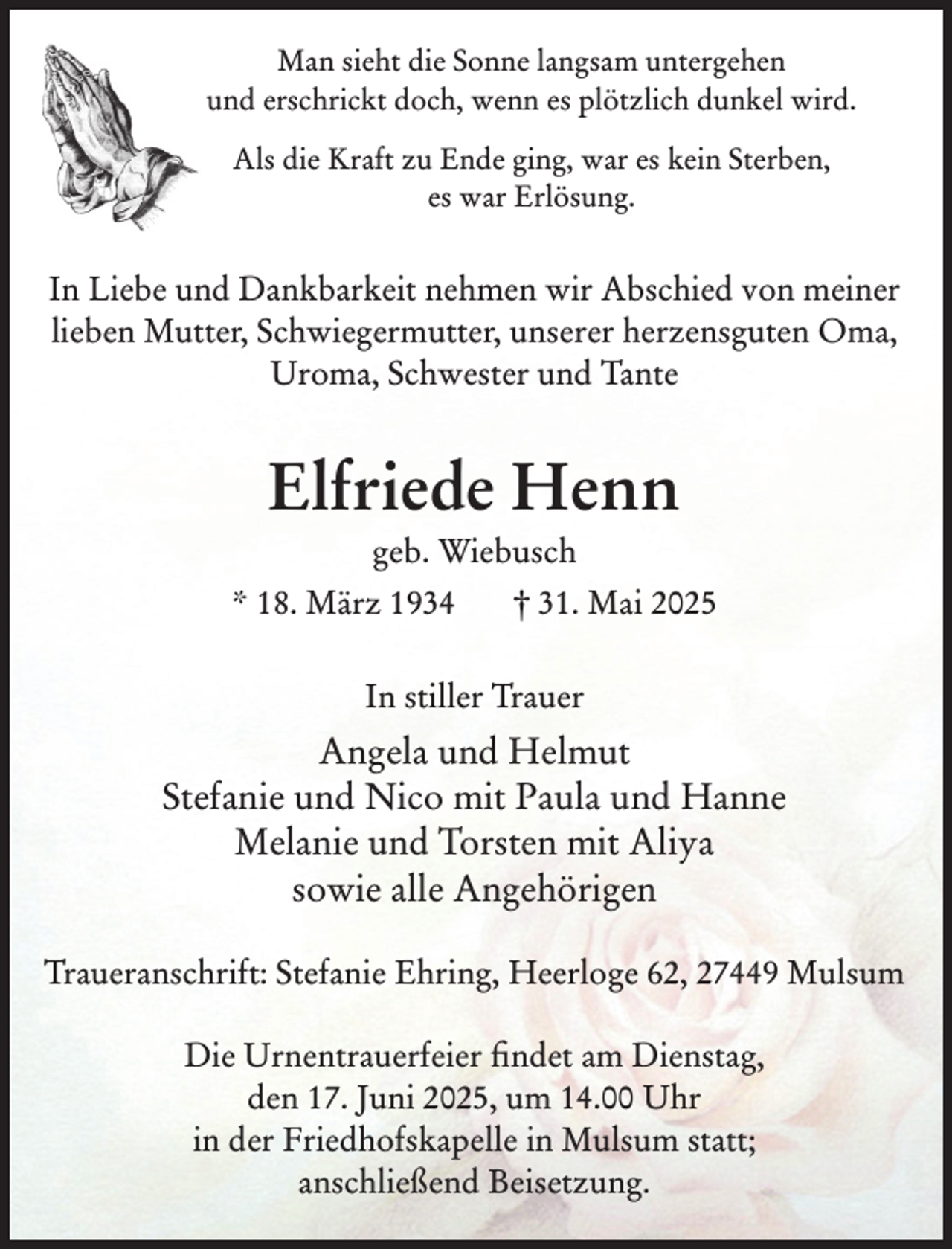 Man sieht die Sonne langsam untergehen
und erschrickt doch, wenn es plötzlich dunkel wird.

Als die Kraft zu Ende ging, war es kein Sterben,
es war Erlösung.

In Liebe und Dankbarkeit nehmen wir Abschied von meiner lieben Mutter, Schwiegermutter, unserer herzensguten Oma, Uroma, Schwester und Tante

Elfriede Henn

geb. Wiebusch

* 18. März 1934 † 31. Mai 2025

In stiller Trauer

Angela und Helmut
Stefanie und Nico mit Paula und Hanne
Melanie und Torsten mit Aliya
sowie alle Angehörigen

Traueranschrift: Stefanie Ehring, Heerloge 62, 27449 Mulsum

Die Urnentrauerfeier findet am Dienstag, den 17. Juni 2025, um 14.00 Uhr in der Friedhofskapelle in Mulsum statt; anschließend Beisetzung.